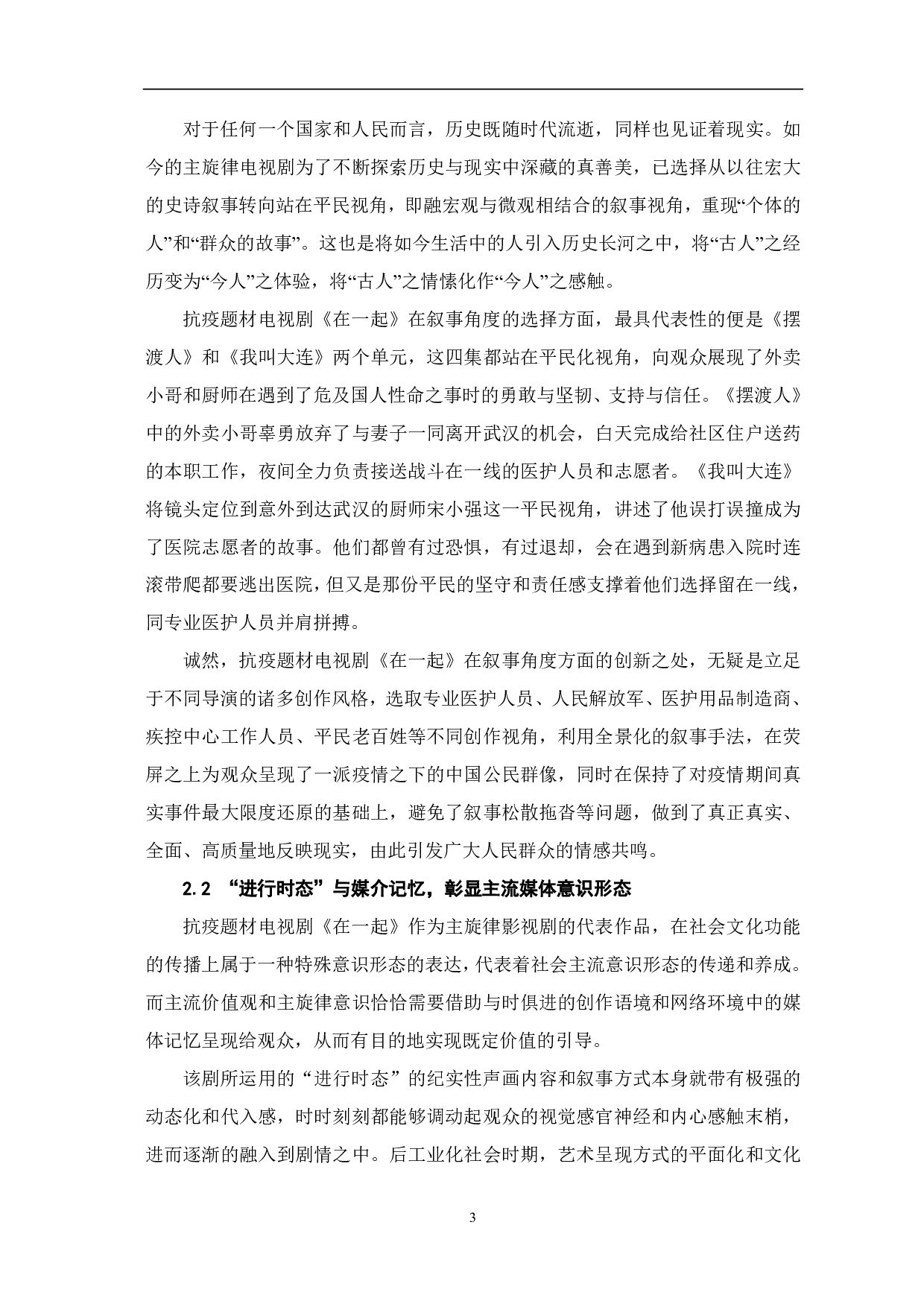 对于任何一个国家和人民而言，历史既随时代流逝，同样也见证着现实。如今的主旋律电视剧为了不断探索历史与现实中深藏的真善美，已选择从以往宏大的史诗叙事转向站在平民视角，即融宏观与微观相结合的叙事视角，重现“个体的人”和“群众的故事”。这也是将如今生活中的人引入历史长河之中，将“古人”之经历变为“今人”之体验，将“古人”之情愫化作“今人”之感触。

抗疫题材电视剧《在一起》在叙事角度的选择方面，最具代表性的便是《摆渡人》和《我叫大连》两个单元，这四集都站在平民化视角，向观众展现了外卖小哥和厨师在遇到了危及国人性命之事时的勇敢与坚韧、支持与信任。《摆渡人》中的外卖小哥辜勇放弃了与妻子一同离开武汉的机会，白天完成给社区住户送药的本职工作，夜间全力负责接送战斗在一线的医护人员和志愿者。《我叫大连》将镜头定位到意外到达武汉的厨师宋小强这一平民视角，讲述了他误打误撞成为了医院志愿者的故事。他们都曾有过恐惧，有过退却，会在遇到新病患入院时连滚带爬都要逃出医院，但又是那份平民的坚守和责任感支撑着他们选择留在一线，同专业医护人员并肩拼搏。

诚然，抗疫题材电视剧《在一起》在叙事角度方面的创新之处，无疑是立足于不同导演的诸多创作风格，选取专业医护人员、人民解放军、医护用品制造商、疾控中心工作人员、平民老百姓等不同创作视角，利用全景化的叙事手法，在荧屏之上为观众呈现了一派疫情之下的中国公民群像，同时在保持了对疫情期间真实事件最大限度还原的基础上，避免了叙事松散拖沓等问题，做到了真正真实、全面、高质量地反映现实，由此引发广大人民群众的情感共鸣。

2.2 “进行时态”与媒介记忆，彰显主流媒体意识形态

抗疫题材电视剧《在一起》作为主旋律影视剧的代表作品，在社会文化功能的传播上属于一种特殊意识形态的表达，代表着社会主流意识形态的传递和养成。而主流价值观和主旋律意识恰恰需要借助与时俱进的创作语境和网络环境中的媒体记忆呈现给观众，从而有目的地实现既定价值的引导。

该剧所运用的“进行时态”的纪实性声画内容和叙事方式本身就带有极强的动态化和代入感，时时刻刻都能够调动起观众的视觉感官神经和内心感触末梢，进而逐渐的融入到剧情之中。后工业化社会时期，艺术呈现方式的平面化和文化

3